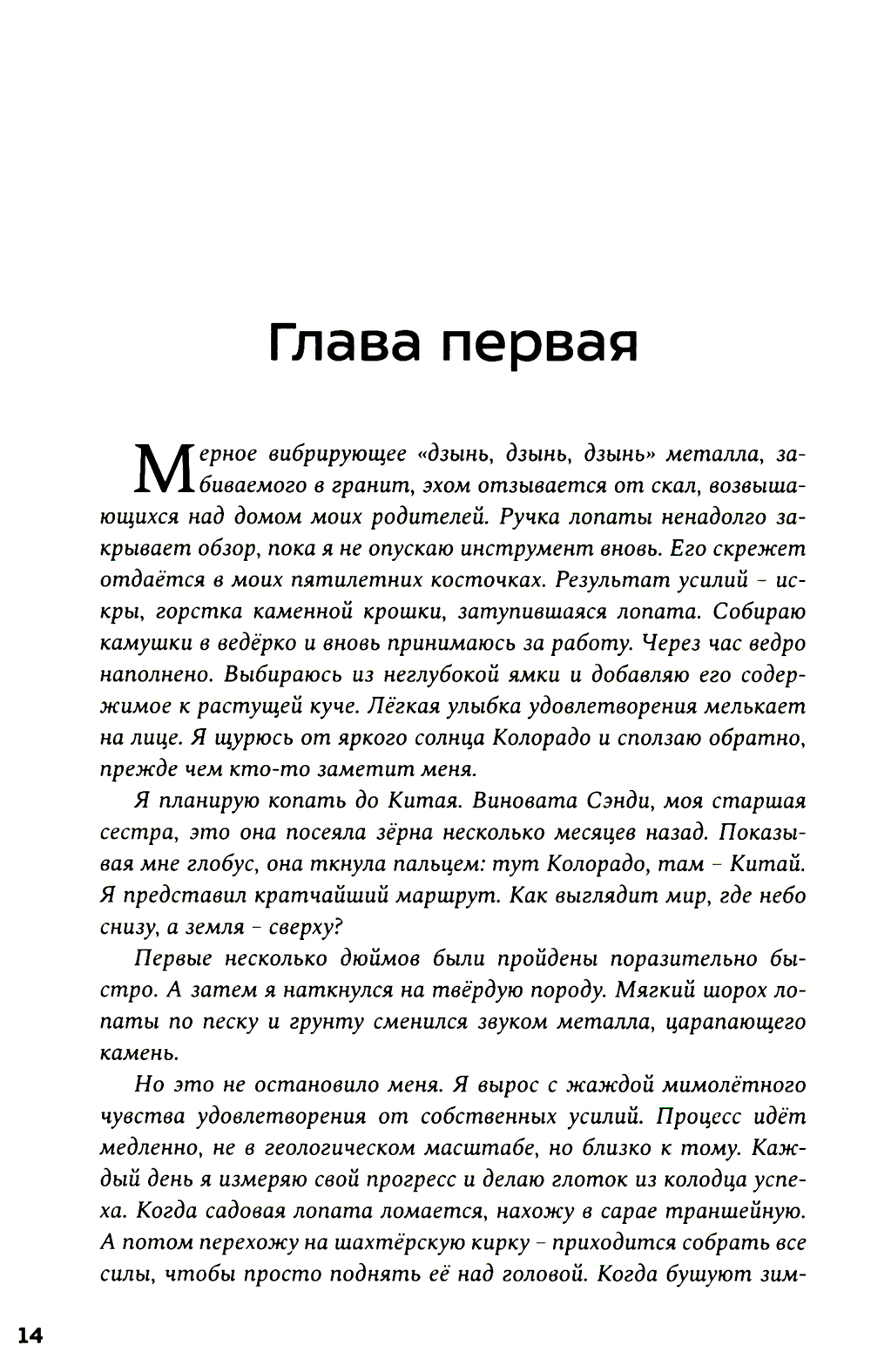 Глава первая

Мерное вибрирующее «дзынь, дзынь, дзынь» металла, забиваемого в гранит, эхом отзывается от скал, возвышающихся над домом моих родителей. Ручка лопаты ненадолго закрывает обзор, пока я не опускаю инструмент вновь. Его скрежет отдаётся в моих пятилетних косточках. Результат усилий - искры, горстка каменной крошки, затупившаяся лопата. Собираю камушки в ведёрко и вновь принимаюсь за работу. Через час ведро наполнено. Выбираюсь из неглубокой ямки и добавляю его содержимое к растущей куче. Лёгкая улыбка удовлетворения мелькает на лице. Я щурюсь от яркого солнца Колорадо и сползаю обратно, прежде чем кто-то заметит меня.

Я планирую копать до Китая. Виновата Сэнди, моя старшая сестра, это она посеяла зёрна несколько месяцев назад. Показывая мне глобус, она ткнула пальцем: тут Колорадо, там - Китай. Я представил кратчайший маршрут. Как выглядит мир, где небо снизу, а земля - сверху?

Первые несколько дюймов были пройдены поразительно быстро. А затем я наткнулся на твёрдую породу. Мягкий шорох лопаты по песку и грунту сменился звуком металла, царапающего камень.

Но это не остановило меня. Я вырос с жаждой мимолётного чувства удовлетворения от собственных усилий. Процесс идёт медленно, не в геологическом масштабе, но близко к тому. Каждый день я измеряю свой прогресс и делаю глоток из колодца успеха. Когда садовая лопата ломается, нахожу в сарае траншейную. А потом перехожу на шахтёрскую кирку - приходится собрать все силы, чтобы просто поднять её над головой. Когда бушуют зим-

14